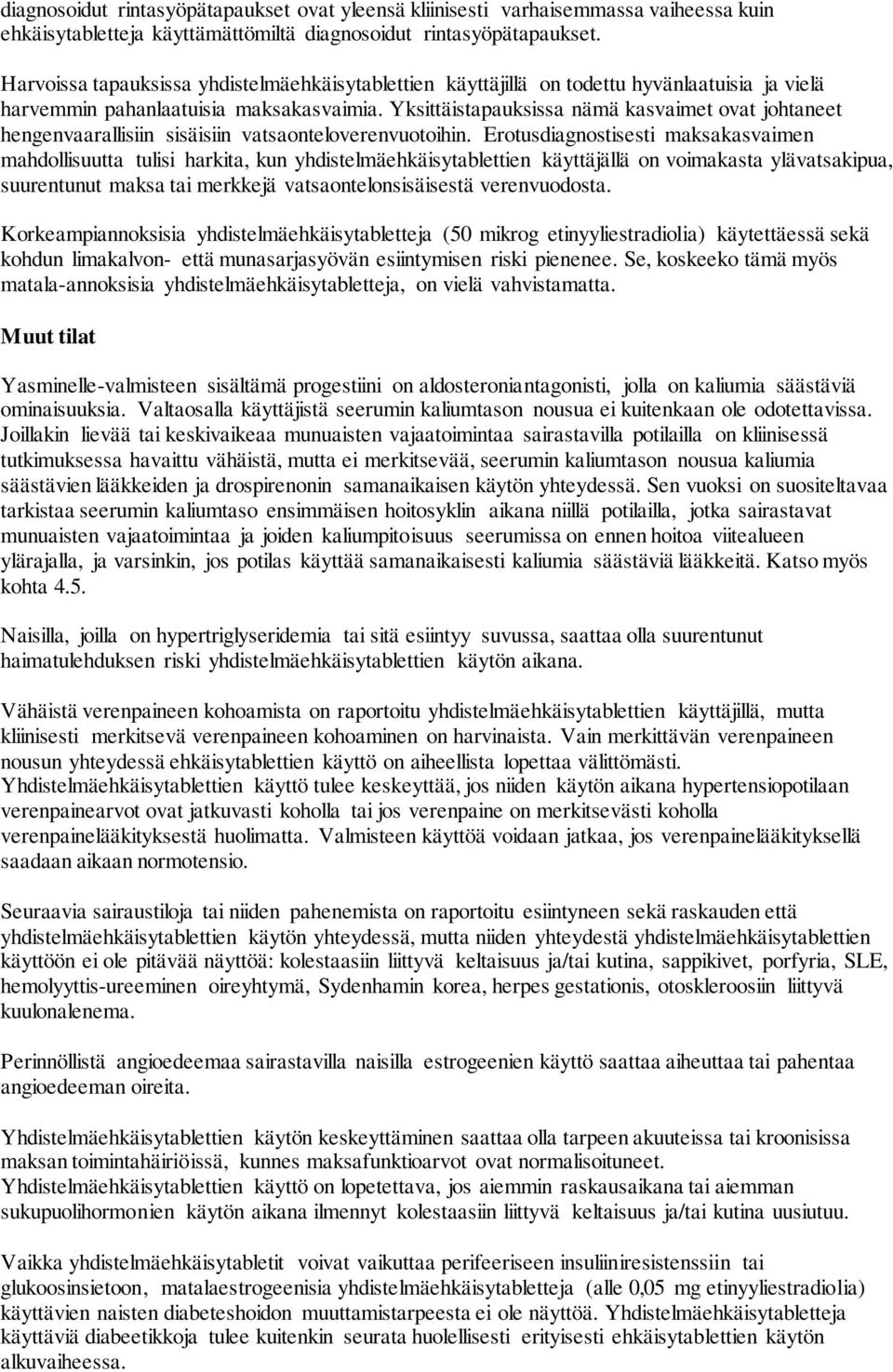 diagnosoidut rintasyöpätapaukset ovat yleensä kliinisesti varhaisemmassa vaiheessa kuin ehkäisytabletteja käyttämättömiltä diagnosoidut rintasyöpätapaukset.

Harvoissa tapauksissa yhdistelmäehkäisytablettien käyttäjillä on todettu hyvänlaatuisia ja vielä harvemmin pahanlaatuisia maksakasvaimia. Yksittäistapauksissa nämä kasvaimet ovat johtaneet hengenvaarallisiin sisäisiin vatsaonteloverenvuotoihin. Erotusdiagnostisesti maksakasvaimen mahdollisuutta tulisi harkita, kun yhdistelmäehkäisytablettien käyttäjällä on voimakasta ylävatsakipua, suurentunut maksa tai merkkejä vatsaontelonsisäisestä verenvuodosta.

Korkeampiannoksisia yhdistelmäehkäisytabletteja (50 mikrog etinyyliestradiolia) käytettäessä sekä kohdun limakalvon- että munasarjasyövän esiintymisen riski pienenee. Se, koskeeko tämä myös matala-annoksisia yhdistelmäehkäisytabletteja, on vielä vahvistamatta.

Muut tilat

Yasminelle-valmisteen sisältämä progestiini on aldosteroniantagonisti, jolla on kaliumia säästäviä ominaisuuksia. Valtaosalla käyttäjistä seerumin kaliumtason nousua ei kuitenkaan ole odotettavissa. Joillakin lievää tai keskivaikeaa munuaisten vajaatoimintaa sairastavilla potilailla on kliinisessä tutkimuksessa havaittu vähäistä, mutta ei merkitsevää, seerumin kaliumtason nousua kaliumia säästävien lääkkeiden ja drospirenonin samanaikaisen käytön yhteydessä. Sen vuoksi on suositeltavaa tarkistaa seerumin kaliumtaso ensimmäisen hoitosyklin aikana niillä potilailla, jotka sairastavat munuaisten vajaatoimintaa ja joiden kaliumpitoisuus seerumissa on ennen hoitoa viitealueen ylärajalla, ja varsinkin, jos potilas käyttää samanaikaisesti kaliumia säästäviä lääkkeitä. Katso myös kohta 4.5.

Naisilla, joilla on hypertriglyseridemia tai sitä esiintyy suvussa, saattaa olla suurentunut haimatulehduksen riski yhdistelmäehkäisytablettien käytön aikana.

Vähäistä verenpaineen kohoamista on raportoitu yhdistelmäehkäisytablettien käyttäjillä, mutta kliinisesti merkitsevä verenpaineen kohoaminen on harvinaista. Vain merkittävän verenpaineen nousun yhteydessä ehkäisytablettien käyttö on aiheellista lopettaa välittömästi.
Yhdistelmäehkäisytablettien käyttö tulee keskeyttää, jos niiden käytön aikana hypertensiopotilaan verenpainearvot ovat jatkuvasti koholla tai jos verenpaine on merkitsevästi koholla verenpainelääkityksestä huolimatta. Valmisteen käyttöä voidaan jatkaa, jos verenpainelääkityksellä saadaan aikaan normotensio.

Seuraavia sairaustiloja tai niiden pahenemista on raportoitu esiintyneen sekä raskauden että yhdistelmäehkäisytablettien käytön yhteydessä, mutta niiden yhteydestä yhdistelmäehkäisytablettien käyttöön ei ole pitävää näyttöä: kolestaasiin liittyvä keltaisuus ja/tai kutina, sappikivet, porfyria, SLE, hemolyyttis-ureeminen oireyhtymä, Sydenhamin korea, herpes gestationis, otoskleroosiin liittyvä kuulonalenema.

Perinnöllistä angioedeemaa sairastavilla naisilla estrogeenien käyttö saattaa aiheuttaa tai pahentaa angioedeeman oireita.

Yhdistelmäehkäisytablettien käytön keskeyttäminen saattaa olla tarpeen akuuteissa tai kroonisissa maksan toimintahäiriöissä, kunnes maksafunktioarvot ovat normalisoituneet.
Yhdistelmäehkäisytablettien käyttö on lopetettava, jos aiemmin raskausaikana tai aiemman sukupuolihormonien käytön aikana ilmennyt kolestaasiin liittyvä keltaisuus ja/tai kutina uusiutuu.

Vaikka yhdistelmäehkäisytabletit voivat vaikuttaa perifeeriseen insuliiniresistenssiin tai glukoosinsietoon, matalaestrogeenisia yhdistelmäehkäisytabletteja (alle 0,05 mg etinyyliestradiolia) käyttävien naisten diabeteshoidon muuttamistarpeesta ei ole näyttöä. Yhdistelmäehkäisytabletteja käyttäviä diabeetikkoja tulee kuitenkin seurata huolellisesti erityisesti ehkäisytablettien käytön alkuvaiheessa.